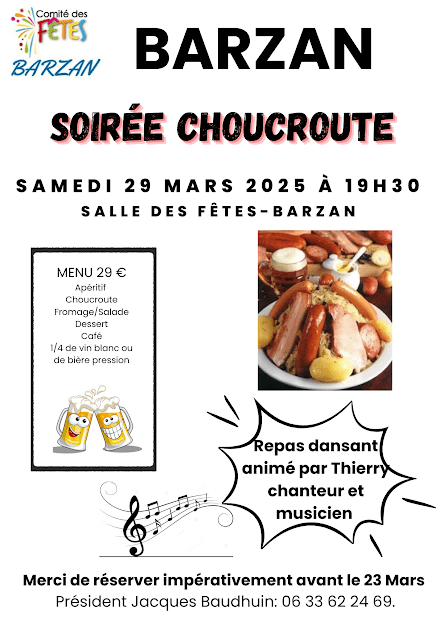 Comité des FÊTES BARZAN

BARZAN

SOIRÉE CHOUCROUTE

SAMEDI 29 MARS 2025 À 19H30

SALLE DES FÊTES-BARZAN

MENU 29 €
Apéritif
Choucroute
Fromage/Salade
Dessert
Café
1/4 de vin blanc ou de bière pression

Repas dansant animé par Thierry chanteur et musicien

Merci de réserver impérativement avant le 23 Mars
Président Jacques Baudhuin: 06 33 62 24 69.